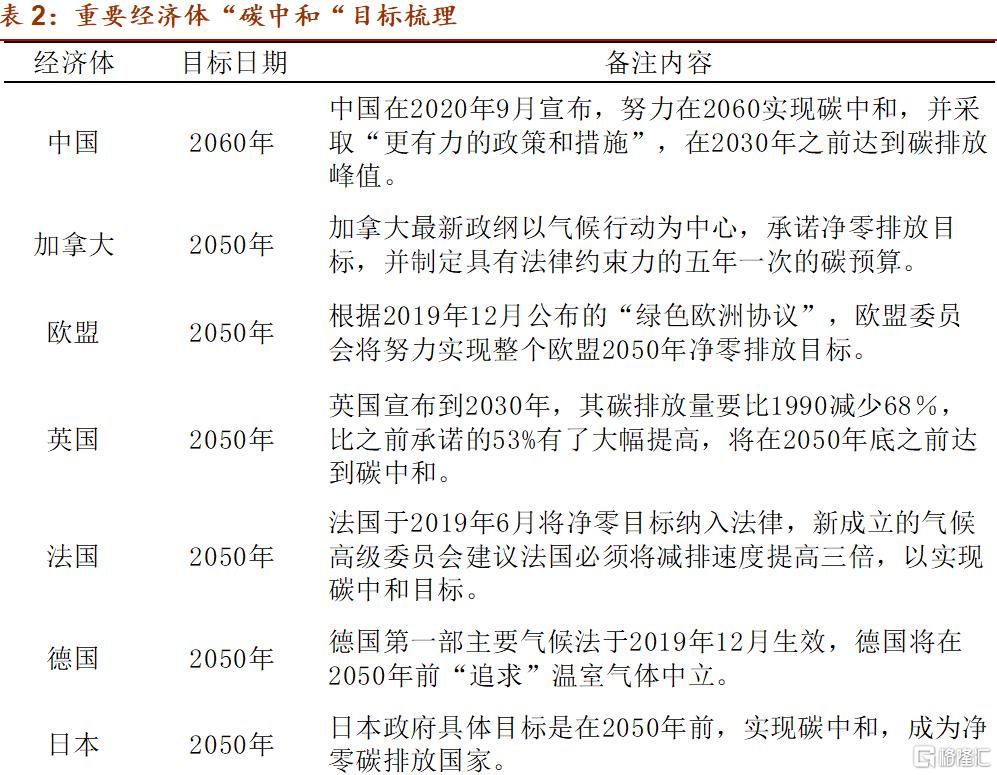 表 2：重要经济体“碳中和“目标梳理

| 经济体 | 目标日期 | 备注内容 |
|---|---|---|
| 中国 | 2060年 | 中国在2020年9月宣布，努力在2060实现碳中和，并采取“更有力的政策和措施”，在2030年之前达到碳排放峰值。 |
| 加拿大 | 2050年 | 加拿大最新政纲以气候行动为中心，承诺净零排放目标，并制定具有法律约束力的五年一次的碳预算。 |
| 欧盟 | 2050年 | 根据2019年12月公布的“绿色欧洲协议”，欧盟委员会将努力实现整个欧盟2050年净零排放目标。 |
| 英国 | 2050年 | 英国宣布到2030年，其碳排放量要比1990减少68%，比之前承诺的53%有了大幅提高，将在2050年底之前达到碳中和。 |
| 法国 | 2050年 | 法国于2019年6月将净零目标纳入法律，新成立的气候高级委员会建议法国必须将减排速度提高三倍，以实现碳中和目标。 |
| 德国 | 2050年 | 德国第一部主要气候法于2019年12月生效，德国将在2050年前“追求”温室气体中立。 |
| 日本 | 2050年 | 日本政府具体目标是在2050年前，实现碳中和，成为净零碳排放国家。 |

格隆汇